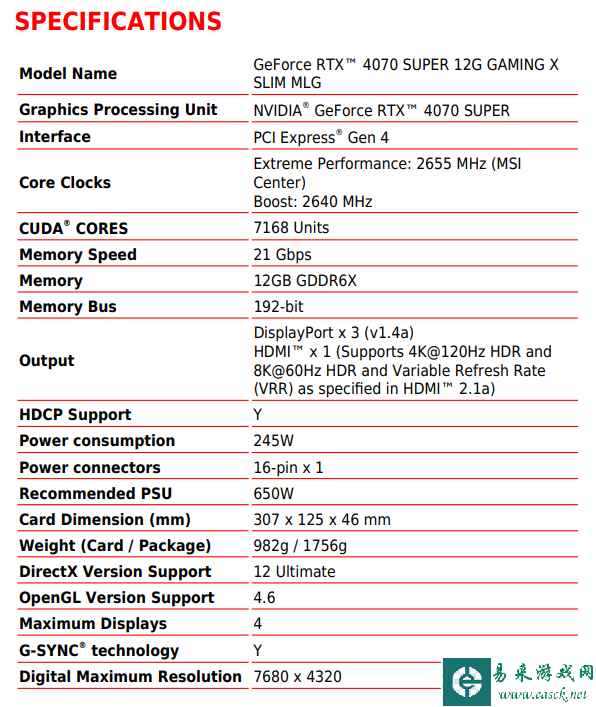 SPECIFICATIONS

| | |
|---|---|
| Model Name | GeForce RTX™ 4070 SUPER 12G GAMING X SLIM MLG |
| Graphics Processing Unit | NVIDIA® GeForce RTX™ 4070 SUPER |
| Interface | PCI Express® Gen 4 |
| Core Clocks | Extreme Performance: 2655 MHz (MSI Center) Boost: 2640 MHz |
| CUDA® CORES | 7168 Units |
| Memory Speed | 21 Gbps |
| Memory | 12GB GDDR6X |
| Memory Bus | 192-bit |
| Output | DisplayPort x 3 (v1.4a) HDMI™ x 1 (Supports 4K@120Hz HDR and 8K@60Hz HDR and Variable Refresh Rate (VRR) as specified in HDMI™ 2.1a) |
| HDCP Support | Y |
| Power consumption | 245W |
| Power connectors | 16-pin x 1 |
| Recommended PSU | 650W |
| Card Dimension (mm) | 307 x 125 x 46 mm |
| Weight (Card / Package) | 982g / 1756g |
| DirectX Version Support | 12 Ultimate |
| OpenGL Version Support | 4.6 |
| Maximum Displays | 4 |
| G-SYNC® technology | Y |
| Digital Maximum Resolution | 7680 x 4320 |

易采游戏网
www.easck.net